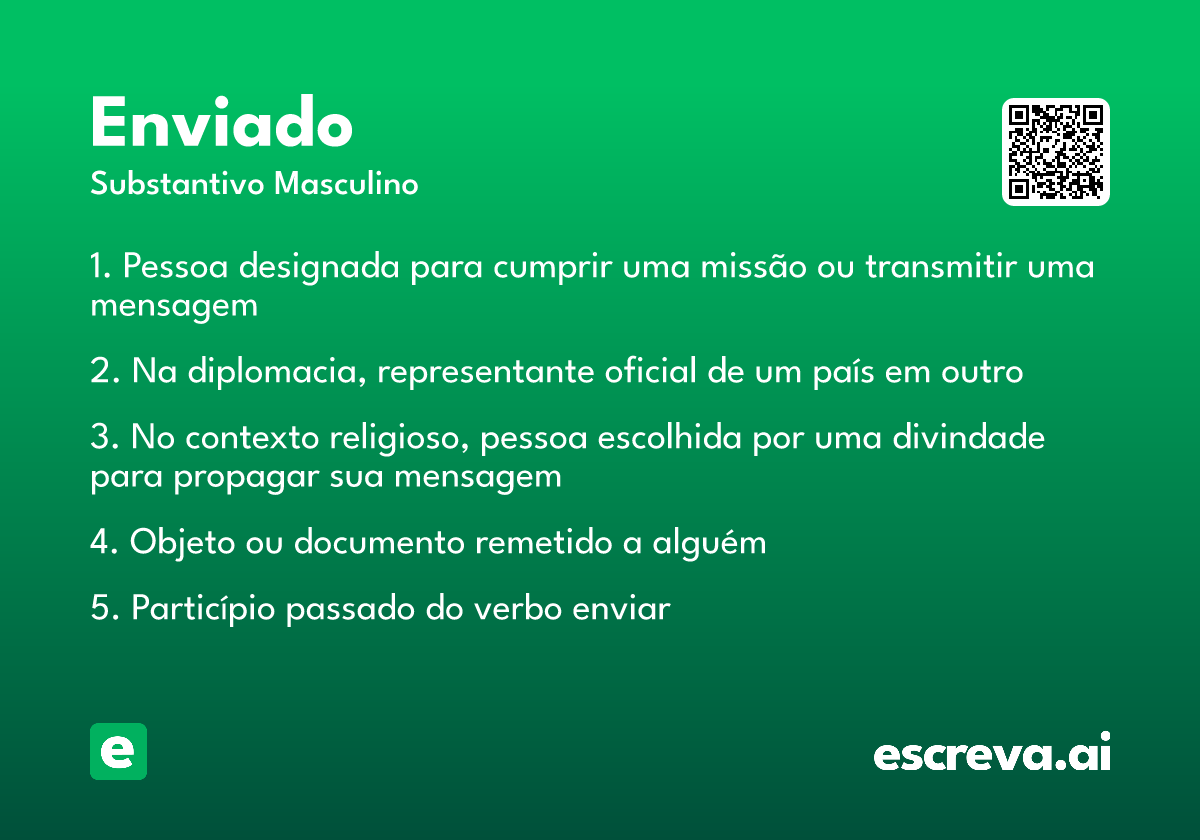 Enviado
Substantivo Masculino

1. Pessoa designada para cumprir uma missão ou transmitir uma mensagem

2. Na diplomacia, representante oficial de um país em outro

3. No contexto religioso, pessoa escolhida por uma divindade para propagar sua mensagem

4. Objeto ou documento remetido a alguém

5. Particípio passado do verbo enviar

e

escreva.ai